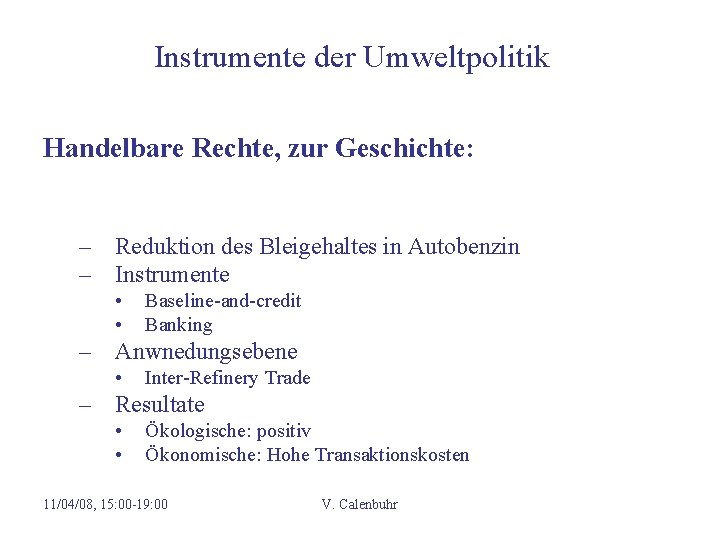 Instrumente der Umweltpolitik

Handelbare Rechte, zur Geschichte:

– Reduktion des Bleigehaltes in Autobenzin
– Instrumente
• Baseline-and-credit
• Banking
– Anwnedungsebene
• Inter-Refinery Trade
– Resultate
• Ökologische: positiv
• Ökonomische: Hohe Transaktionskosten

11/04/08, 15:00-19:00

V. Calenbuhr